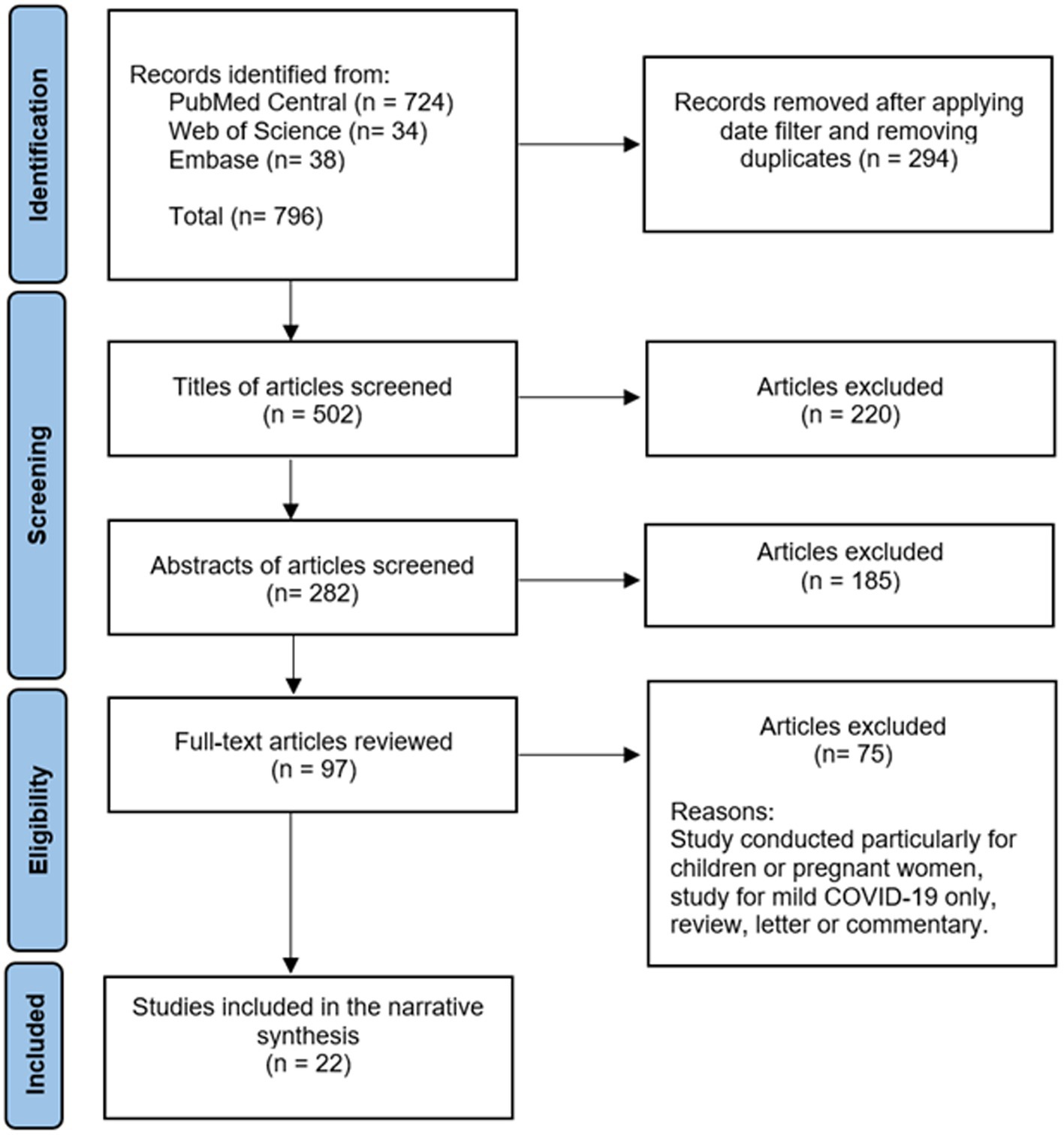 Identification

Records identified from:
PubMed Central (n = 724)
Web of Science (n= 34)
Embase (n= 38)

Total (n= 796)

Records removed after applying date filter and removing duplicates (n = 294)

Screening

Titles of articles screened
(n = 502)

Articles excluded
(n = 220)

Abstracts of articles screened
(n= 282)

Articles excluded
(n = 185)

Eligibility

Full-text articles reviewed
(n = 97)

Articles excluded
(n= 75)

Reasons:
Study conducted particularly for children or pregnant women, study for mild COVID-19 only, review, letter or commentary.

Included

Studies included in the narrative synthesis
(n = 22)